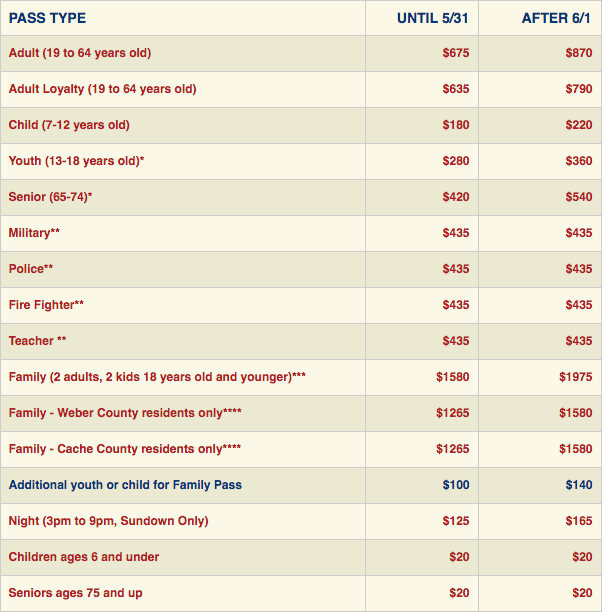 | PASS TYPE | UNTIL 5/31 | AFTER 6/1 |
|---|---|---|
| Adult (19 to 64 years old) | \$675 | \$870 |
| Adult Loyalty (19 to 64 years old) | \$635 | \$790 |
| Child (7-12 years old) | \$180 | \$220 |
| Youth (13-18 years old)* | \$280 | \$360 |
| Senior (65-74)* | \$420 | \$540 |
| Military** | \$435 | \$435 |
| Police** | \$435 | \$435 |
| Fire Fighter** | \$435 | \$435 |
| Teacher ** | \$435 | \$435 |
| Family (2 adults, 2 kids 18 years old and younger)*** | \$1580 | \$1975 |
| Family - Weber County residents only**** | \$1265 | \$1580 |
| Family - Cache County residents only**** | \$1265 | \$1580 |
| Additional youth or child for Family Pass | \$100 | \$140 |
| Night (3pm to 9pm, Sundown Only) | \$125 | \$165 |
| Children ages 6 and under | \$20 | \$20 |
| Seniors ages 75 and up | \$20 | \$20 |